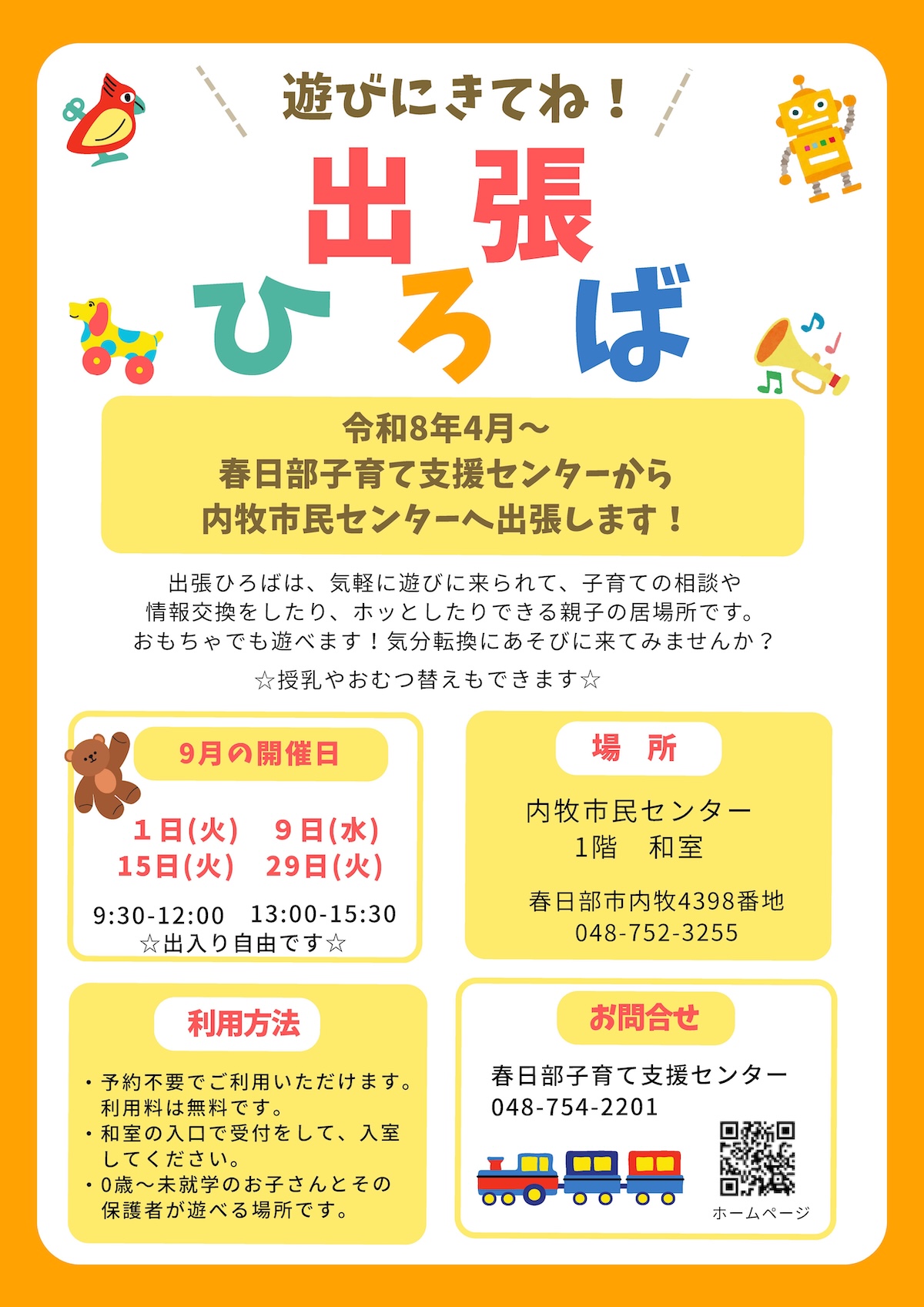 遊びにきてね！

出張

ひろば

令和8年4月～
春日部子育て支援センターから
内牧市民センターへ出張します！

出張ひろばは、気軽に遊びに来られて、子育ての相談や情報交換をしたり、ホッとしたりできる親子の居場所です。おもちゃでも遊べます！気分転換にあそびに来てみませんか？

☆授乳やおむつ替えもできます☆

9月の開催日

1日(火)　9日(水)
15日(火)　29日(火)

9:30-12:00　13:00-15:30
☆出入り自由です☆

場　所

内牧市民センター
1階　和室

春日部市内牧4398番地
048-752-3255

利用方法

・予約不要でご利用いただけます。利用料は無料です。
・和室の入口で受付をして、入室してください。
・0歳～未就学のお子さんとその保護者が遊べる場所です。

お問合せ

春日部子育て支援センター
048-754-2201

ホームページ